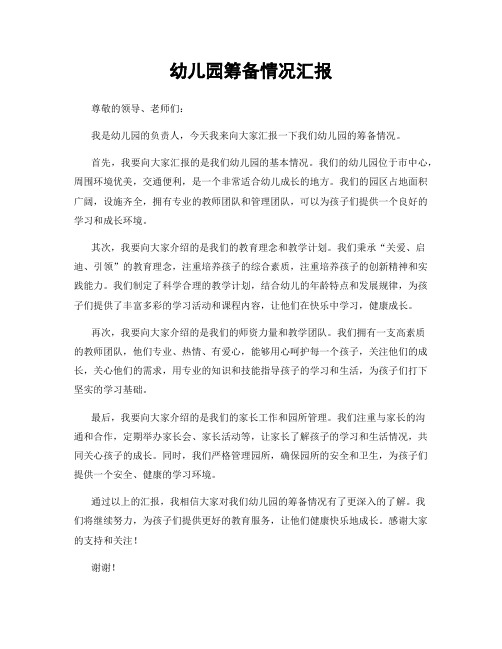 幼儿园筹备情况汇报

尊敬的领导、老师们：

我是幼儿园的负责人，今天我来向大家汇报一下我们幼儿园的筹备情况。

首先，我要向大家汇报的是我们幼儿园的基本情况。我们的幼儿园位于市中心，周围环境优美，交通便利，是一个非常适合幼儿成长的地方。我们的园区占地面积广阔，设施齐全，拥有专业的教师团队和管理团队，可以为孩子们提供一个良好的学习和成长环境。

其次，我要向大家介绍的是我们的教育理念和教学计划。我们秉承“关爱、启迪、引领”的教育理念，注重培养孩子的综合素质，注重培养孩子的创新精神和实践能力。我们制定了科学合理的教学计划，结合幼儿的年龄特点和发展规律，为孩子们提供了丰富多彩的学习活动和课程内容，让他们在快乐中学习，健康成长。

再次，我要向大家介绍的是我们的师资力量和教学团队。我们拥有一支高素质的教师团队，他们专业、热情、有爱心，能够用心呵护每一个孩子，关注他们的成长，关心他们的需求，用专业的知识和技能指导孩子的学习和生活，为孩子们打下坚实的学习基础。

最后，我要向大家介绍的是我们的家长工作和园所管理。我们注重与家长的沟通和合作，定期举办家长会、家长活动等，让家长了解孩子的学习和生活情况，共同关心孩子的成长。同时，我们严格管理园所，确保园所的安全和卫生，为孩子们提供一个安全、健康的学习环境。

通过以上的汇报，我相信大家对我们幼儿园的筹备情况有了更深入的了解。我们将继续努力，为孩子们提供更好的教育服务，让他们健康快乐地成长。感谢大家的支持和关注！

谢谢！